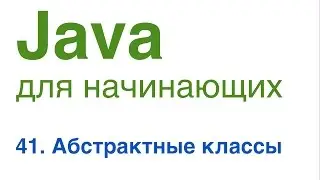 Java
для начинающих

41. Абстрактные классы